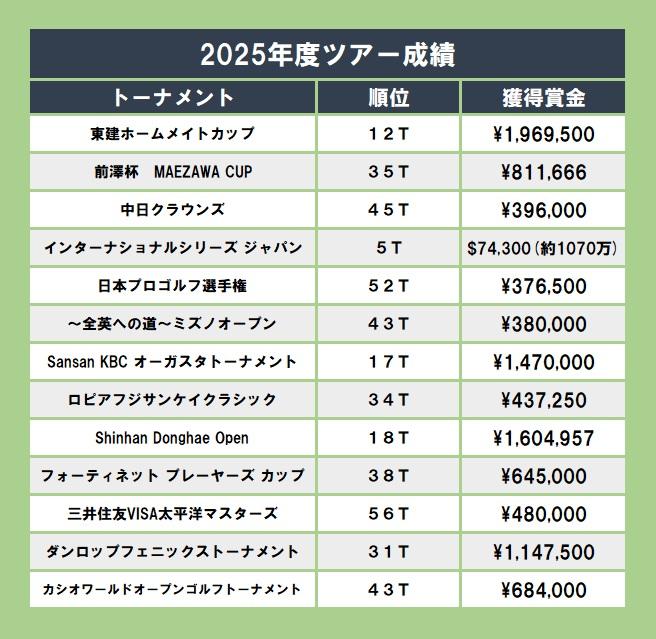 2025年度ツアー成績

| トーナメント | 順位 | 獲得賞金 |
|---|---|---|
| 東建ホームメイトカップ | 12T | ¥1,969,500 |
| 前澤杯　MAEZAWA CUP | 35T | ¥811,666 |
| 中日クラウンズ | 45T | ¥396,000 |
| インターナショナルシリーズ ジャパン | 5T | $74,300（約1070万） |
| 日本プロゴルフ選手権 | 52T | ¥376,500 |
| ～全英への道～ミズノオープン | 43T | ¥380,000 |
| Sansan KBC オーガスタトーナメント | 17T | ¥1,470,000 |
| ロピアフジサンケイクラシック | 34T | ¥437,250 |
| Shinhan Donghae Open | 18T | ¥1,604,957 |
| フォーティネット プレーヤーズ カップ | 38T | ¥645,000 |
| 三井住友VISA太平洋マスターズ | 56T | ¥480,000 |
| ダンロップフェニックストーナメント | 31T | ¥1,147,500 |
| カシオワールドオープンゴルフトーナメント | 43T | ¥684,000 |